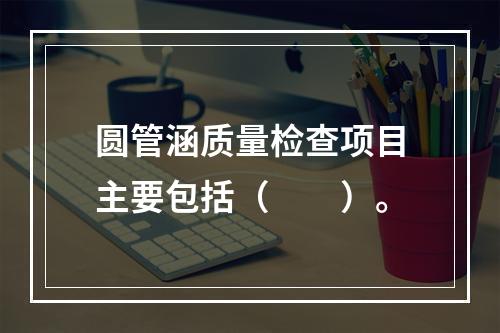 圆管涵质量检查项目主要包括（　　）。